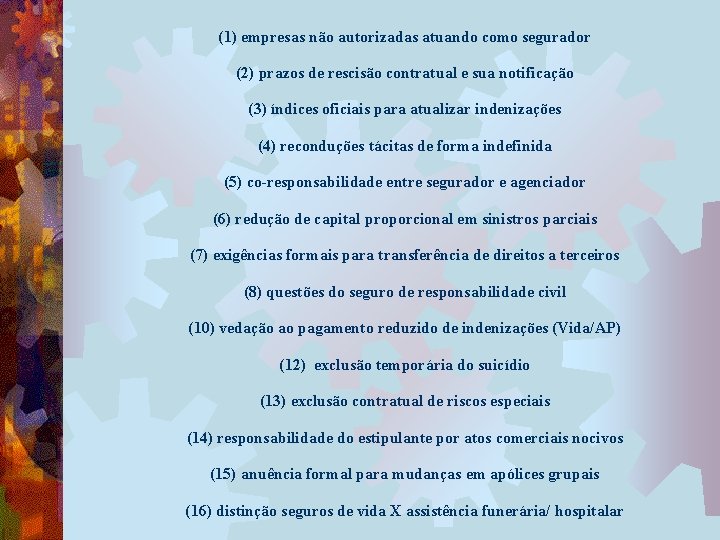 (1) empresas não autorizadas atuando como segurador

(2) prazos de rescisão contratual e sua notificação

(3) índices oficiais para atualizar indenizações

(4) reconduções tácitas de forma indefinida

(5) co-responsabilidade entre segurador e agenciador

(6) redução de capital proporcional em sinistros parciais

(7) exigências formais para transferência de direitos a terceiros

(8) questões do seguro de responsabilidade civil

(10) vedação ao pagamento reduzido de indenizações (Vida/AP)

(12) exclusão temporária do suicídio

(13) exclusão contratual de riscos especiais

(14) responsabilidade do estipulante por atos comerciais nocivos

(15) anuência formal para mudanças em apólices grupais

(16) distinção seguros de vida X assistência funerária/ hospitalar